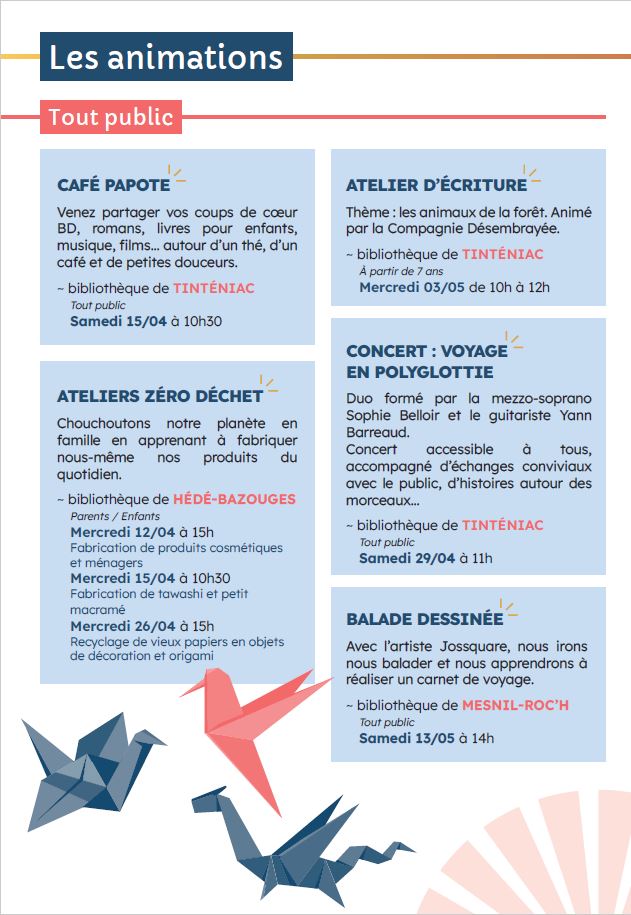 Les animations

Tout public

CAFÉ PAPOTE

Venez partager vos coups de cœur BD, romans, livres pour enfants, musique, films... autour d'un thé, d'un café et de petites douceurs.

~ bibliothèque de TINTÉNIAC
Tout public
Samedi 15/04 à 10h30

ATELIERS ZÉRO DÉCHET

Chouchoutons notre planète en famille en apprenant à fabriquer nous-même nos produits du quotidien.

~ bibliothèque de HÉDÉ-BAZOUGES
Parents / Enfants
Mercredi 12/04 à 15h
Fabrication de produits cosmétiques et ménagers
Mercredi 15/04 à 10h30
Fabrication de tawashi et petit macramé
Mercredi 26/04 à 15h
Recyclage de vieux papiers en objets de décoration et origami

ATELIER D'ÉCRITURE

Thème : les animaux de la forêt. Animé par la Compagnie Désembrayée.

~ bibliothèque de TINTÉNIAC
À partir de 7 ans
Mercredi 03/05 de 10h à 12h

CONCERT : VOYAGE EN POLYGLOTTIE

Duo formé par la mezzo-soprano Sophie Belloir et le guitariste Yann Barreaud.
Concert accessible à tous, accompagné d'échanges conviviaux avec le public, d'histoires autour des morceaux...

~ bibliothèque de TINTÉNIAC
Tout public
Samedi 29/04 à 11h

BALADE DESSINÉE

Avec l'artiste Jossquare, nous irons nous balader et nous apprendrons à réaliser un carnet de voyage.

~ bibliothèque de MESNIL-ROC'H
Tout public
Samedi 13/05 à 14h